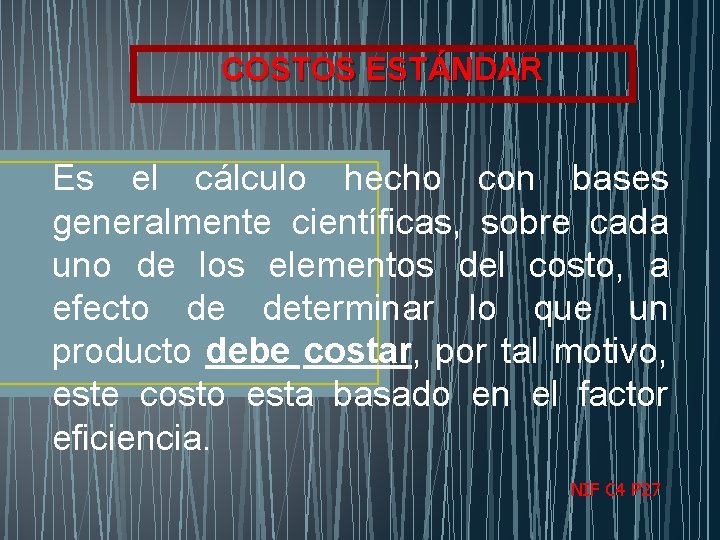 COSTOS ESTÁNDAR

Es el cálculo hecho con bases generalmente científicas, sobre cada uno de los elementos del costo, a efecto de determinar lo que un producto debe costar, por tal motivo, este costo esta basado en el factor eficiencia.

NIF C4 P27